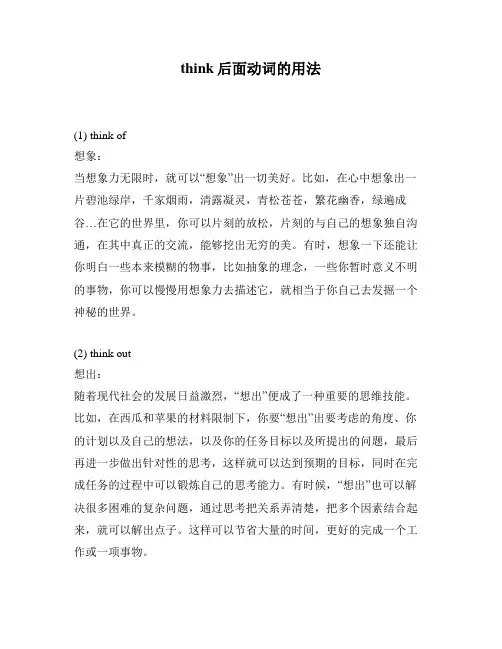 think 后面动词的用法

(1) think of
想象：
当想象力无限时，就可以“想象”出一切美好。比如，在心中想象出一片碧池绿岸，千家烟雨，清露凝灵，青松苍苍，繁花幽香，绿遍成谷…在它的世界里，你可以片刻的放松，片刻的与自己的想象独自沟通，在其中真正的交流，能够挖出无穷的美。有时，想象一下还能让你明白一些本来模糊的物事，比如抽象的理念，一些你暂时意义不明的事物，你可以慢慢用想象力去描述它，就相当于你自己去发掘一个神秘的世界。

(2) think out
想出：
随着现代社会的发展日益激烈，“想出”便成了一种重要的思维技能。比如，在西瓜和苹果的材料限制下，你要“想出”出要考虑的角度、你的计划以及自己的想法，以及你的任务目标以及所提出的问题，最后再进一步做出针对性的思考，这样就可以达到预期的目标，同时在完成任务的过程中可以锻炼自己的思考能力。有时候，“想出”也可以解决很多困难的复杂问题，通过思考把关系弄清楚，把多个因素结合起来，就可以解出点子。这样可以节省大量的时间，更好的完成一个工作或一项事物。